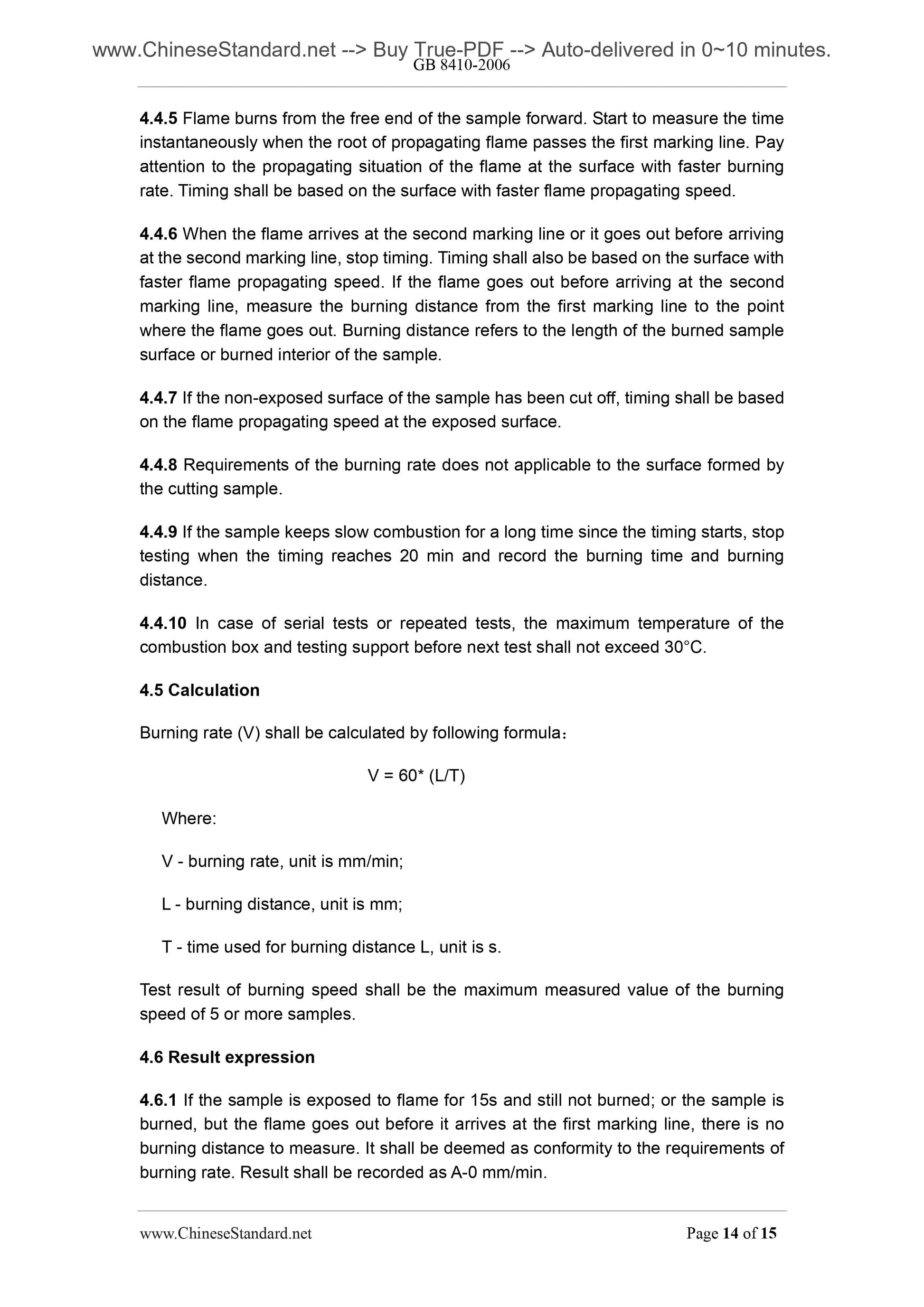 www.ChineseStandard.net --> Buy True-PDF --> Auto-delivered in 0~10 minutes.
GB 8410-2006

4.4.5 Flame burns from the free end of the sample forward. Start to measure the time instantaneously when the root of propagating flame passes the first marking line. Pay attention to the propagating situation of the flame at the surface with faster burning rate. Timing shall be based on the surface with faster flame propagating speed.

4.4.6 When the flame arrives at the second marking line or it goes out before arriving at the second marking line, stop timing. Timing shall also be based on the surface with faster flame propagating speed. If the flame goes out before arriving at the second marking line, measure the burning distance from the first marking line to the point where the flame goes out. Burning distance refers to the length of the burned sample surface or burned interior of the sample.

4.4.7 If the non-exposed surface of the sample has been cut off, timing shall be based on the flame propagating speed at the exposed surface.

4.4.8 Requirements of the burning rate does not applicable to the surface formed by the cutting sample.

4.4.9 If the sample keeps slow combustion for a long time since the timing starts, stop testing when the timing reaches 20 min and record the burning time and burning distance.

4.4.10 In case of serial tests or repeated tests, the maximum temperature of the combustion box and testing support before next test shall not exceed 30°C.

4.5 Calculation

Burning rate (V) shall be calculated by following formula：

V = 60* (L/T)

Where:

V - burning rate, unit is mm/min;

L - burning distance, unit is mm;

T - time used for burning distance L, unit is s.

Test result of burning speed shall be the maximum measured value of the burning speed of 5 or more samples.

4.6 Result expression

4.6.1 If the sample is exposed to flame for 15s and still not burned; or the sample is burned, but the flame goes out before it arrives at the first marking line, there is no burning distance to measure. It shall be deemed as conformity to the requirements of burning rate. Result shall be recorded as A-0 mm/min.

www.ChineseStandard.net Page 14 of 15